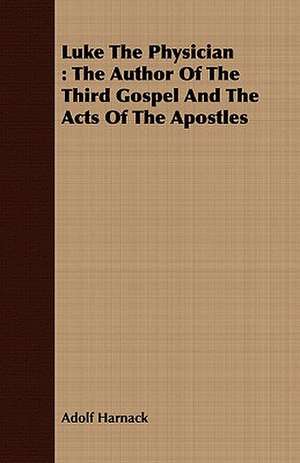 Luke The Physician : The Author Of The Third Gospel And The Acts Of The Apostles

Adolf Harnack